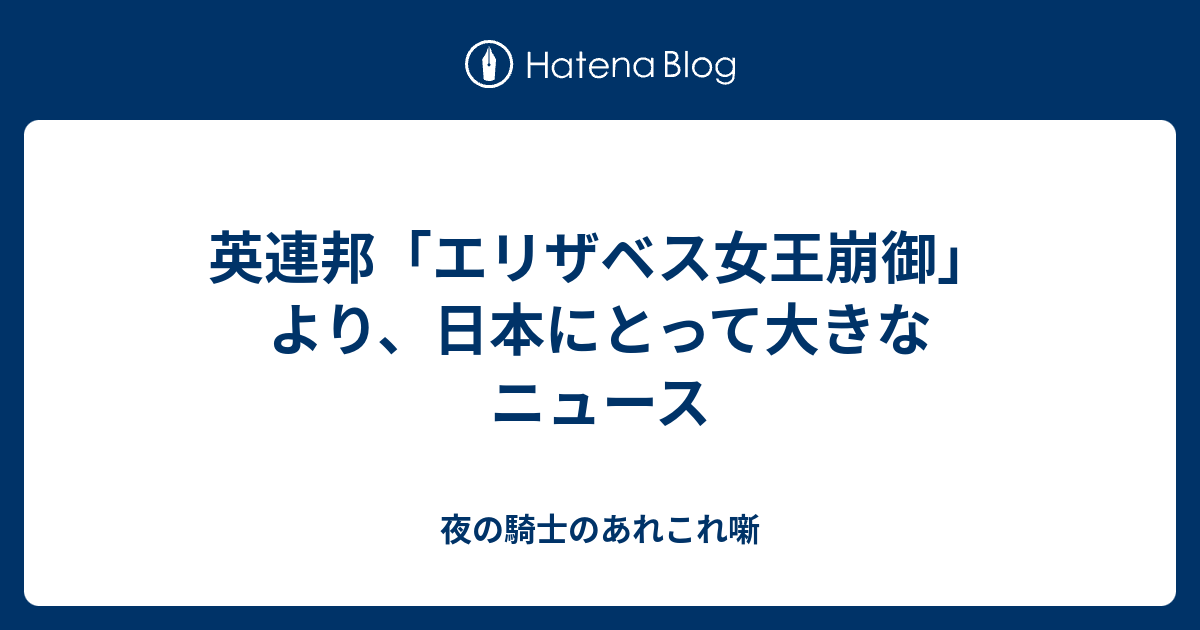 Hatena Blog

英連邦「エリザベス女王崩御」より、日本にとって大きなニュース

夜の騎士のあれこれ噺